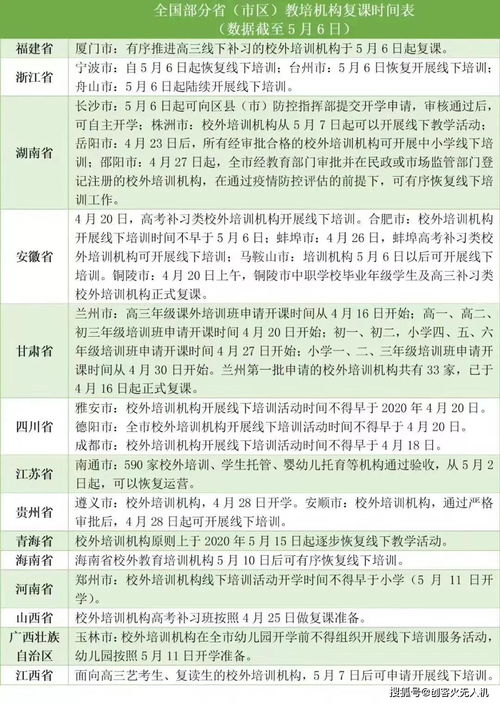 全国部分省（市区）教培机构复课时间表
（数据截至5月6日）

| | |
|---|---|
| 福建省 | 厦门市：有序推进高三线下补习的校外培训机构于5月6日起复课。 |
| 浙江省 | 宁波市：自5月6日起恢复线下培训；台州市：5月6日恢复开展线下培训；舟山市：5月6日起陆续开展线下培训。 |
| 湖南省 | 长沙市：5月6日起可向区县（市）防控指挥部提交开学申请，审核通过后，可自主开学；株洲市：校外培训机构从5月7日起可以开展线下教学活动；岳阳市：4月23日后，所有经审批合格的校外培训机构可开展中小学线下培训；邵阳市：4月27日起，全市经教育部门审批并在民政或市场监管部门登记注册的校外培训机构，在通过疫情防控评估的前提下，可有序恢复线下培训工作。 |
| 安徽省 | 4月20日，高考补习类校外培训机构开展线下培训。合肥市：校外培训机构开展线下培训时间不早于5月6日；蚌埠市：4月26日，蚌埠高考补习类校外培训机构可开展线下培训；马鞍山市：培训机构5月6日以后可开展线下培训。铜陵市：4月20日上午，铜陵市中职学校毕业年级学生及高三补习类校外培训机构正式复课。 |
| 甘肃省 | 兰州市：高三年级课外培训班申请开课时间从4月16日开始；高一、高二、初三年级培训班申请开课时间4月20日开始；初一、初二，小学四、五、六年级培训班申请开课时间4月27日开始；小学一、二、三年级培训班申请开课时间从4月30日开始。兰州第一批申请的校外培训机构共有33家，已于4月16日起正式复课。 |
| 四川省 | 雅安市：校外培训机构开展线下培训活动时间不得早于2020年4月20日。德阳市：全市校外培训机构开展线下培训活动时间不得早于4月20日。成都市：校外培训机构开展线下培训活动时间不得早于4月18日。 |
| 江苏省 | 南通市：590家校外培训、学生托管、婴幼儿托育等机构通过验收，从5月2日起，可以恢复运营。 |
| 贵州省 | 遵义市：校外培训机构，4月28日开学。安顺市：校外培训机构，通过严格审批后，4月28日起可开展线下培训。 |
| 青海省 | 校外培训机构原则上于2020年5月15日起逐步恢复线下教学活动。 |
| 海南省 | 海南省校外教育培训机构5月10日后可有序恢复线下培训。 |
| 河南省 | 郑州市：校外培训机构线下培训活动开学时间不得早于小学（5月11日开学）。 |
| 山西省 | 校外培训机构高考补习班按照4月25日做复课准备。 |
| 广西壮族自治区 | 玉林市：校外培训机构在全市幼儿园开学前不得组织开展线下培训服务活动，幼儿园按照5月11日开学准备。 |
| 江西省 | 面向高三艺考生、复读生的校外培训机构，5月7日后可申请开展线下培训。 |

搜狐号@创客火无人机